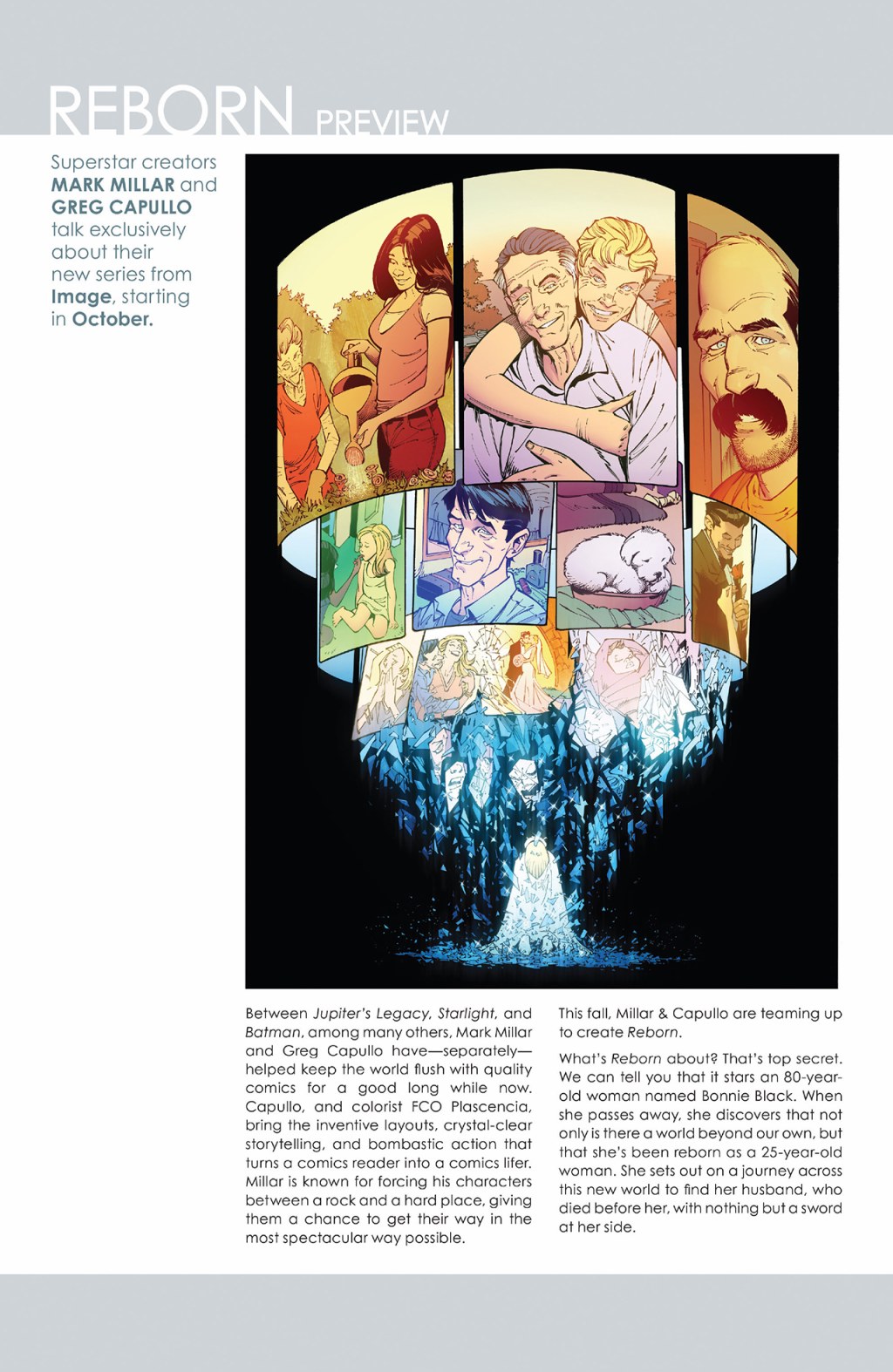 REBORN PREVIEW

Superstar creators MARK MILLAR and GREG CAPULLO talk exclusively about their new series from Image, starting in October.

Between Jupiter's Legacy, Starlight, and Batman, among many others, Mark Millar and Greg Capullo have—separately—helped keep the world flush with quality comics for a good long while now. Capullo, and colorist FCO Plascencia, bring the inventive layouts, crystal-clear storytelling, and bombastic action that turns a comics reader into a comics lifer. Millar is known for forcing his characters between a rock and a hard place, giving them a chance to get their way in the most spectacular way possible.

This fall, Millar & Capullo are teaming up to create Reborn.

What's Reborn about? That's top secret. We can tell you that it stars an 80-year-old woman named Bonnie Black. When she passes away, she discovers that not only is there a world beyond our own, but that she's been reborn as a 25-year-old woman. She sets out on a journey across this new world to find her husband, who died before her, with nothing but a sword at her side.